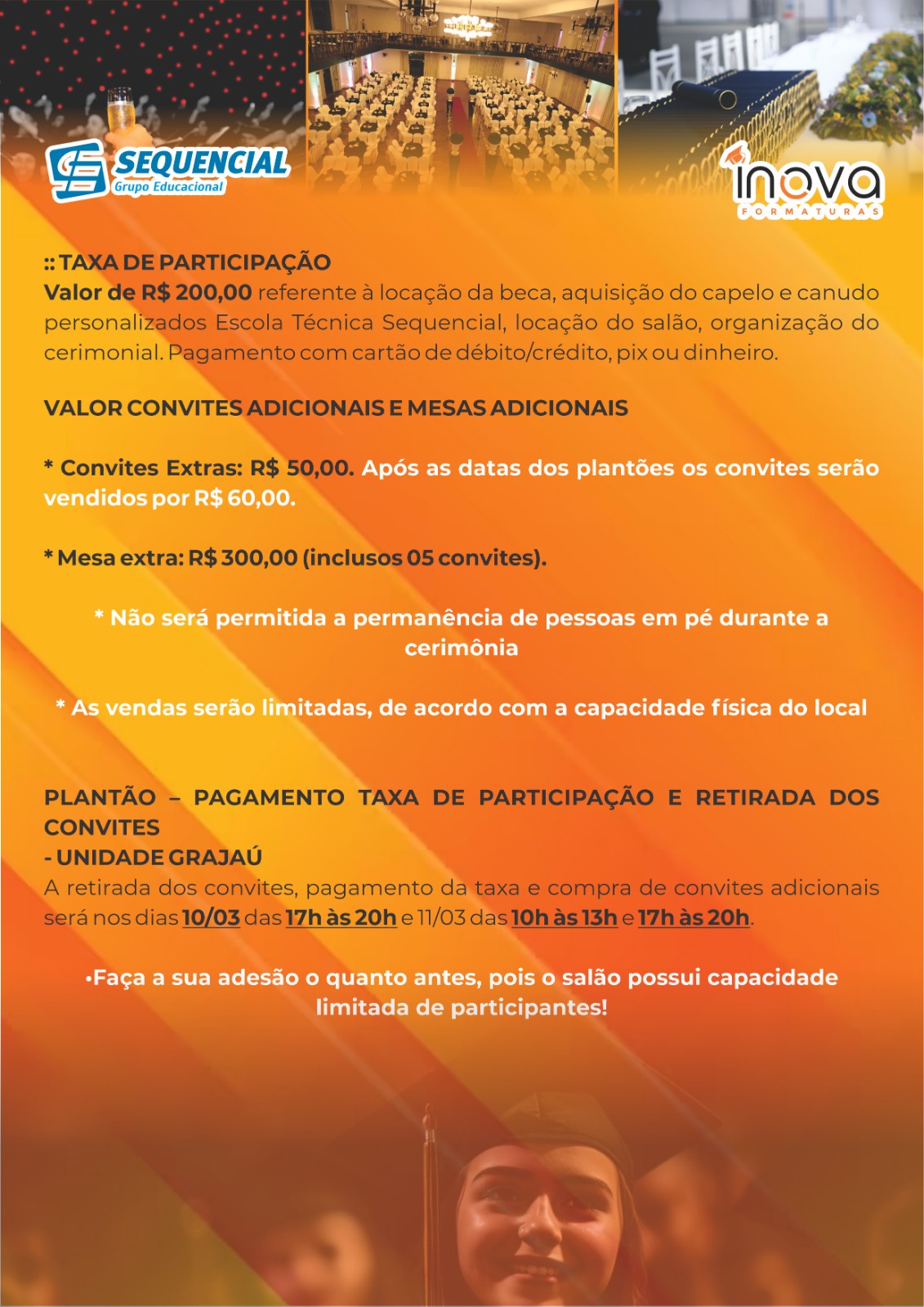 SEQUENCIAL
Grupo Educacional

inova
FORMATURAS

:: TAXA DE PARTICIPAÇÃO
Valor de R$ 200,00 referente à locação da beca, aquisição do capelo e canudo personalizados Escola Técnica Sequencial, locação do salão, organização do cerimonial. Pagamento com cartão de débito/crédito, pix ou dinheiro.

VALOR CONVITES ADICIONAIS E MESAS ADICIONAIS

* Convites Extras: R$ 50,00. Após as datas dos plantões os convites serão vendidos por R$ 60,00.

* Mesa extra: R$ 300,00 (inclusos 05 convites).

* Não será permitida a permanência de pessoas em pé durante a cerimônia

* As vendas serão limitadas, de acordo com a capacidade física do local

PLANTÃO – PAGAMENTO TAXA DE PARTICIPAÇÃO E RETIRADA DOS CONVITES
- UNIDADE GRAJAÚ
A retirada dos convites, pagamento da taxa e compra de convites adicionais será nos dias 10/03 das 17h às 20h e 11/03 das 10h às 13h e 17h às 20h.

•Faça a sua adesão o quanto antes, pois o salão possui capacidade limitada de participantes!